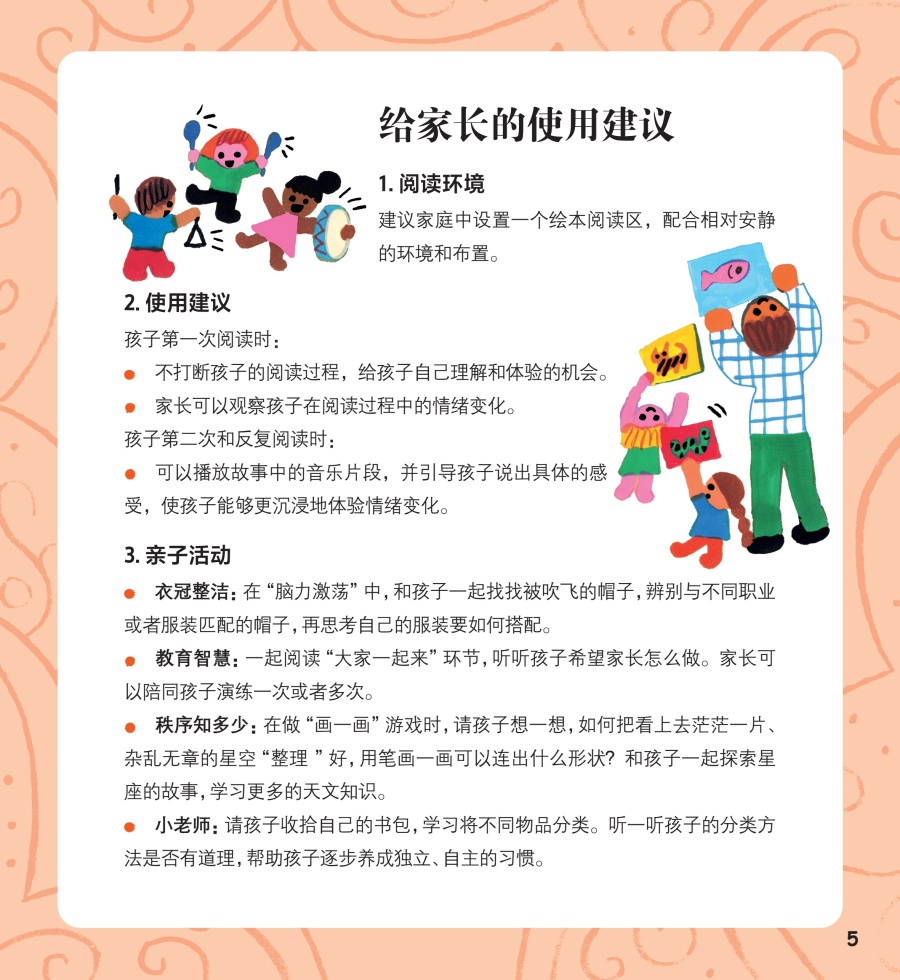 给家长的使用建议

1. 阅读环境

建议家庭中设置一个绘本阅读区，配合相对安静的环境和布置。

2. 使用建议

孩子第一次阅读时：

● 不打断孩子的阅读过程，给孩子自己理解和体验的机会。

● 家长可以观察孩子在阅读过程中的情绪变化。

孩子第二次和反复阅读时：

● 可以播放故事中的音乐片段，并引导孩子说出具体的感受，使孩子能够更沉浸地体验情绪变化。

3. 亲子活动

● 衣冠整洁：在“脑力激荡”中，和孩子一起找找被吹飞的帽子，辨别与不同职业或者服装匹配的帽子，再思考自己的服装要如何搭配。

● 教育智慧：一起阅读“大家一起来”环节，听听孩子希望家长怎么做。家长可以陪同孩子演练一次或者多次。

● 秩序知多少：在做“画一画”游戏时，请孩子想一想，如何把看上去茫茫一片、杂乱无章的星空“整理 ”好，用笔画一画可以连出什么形状？和孩子一起探索星座的故事，学习更多的天文知识。

● 小老师：请孩子收拾自己的书包，学习将不同物品分类。听一听孩子的分类方法是否有道理，帮助孩子逐步养成独立、自主的习惯。

5